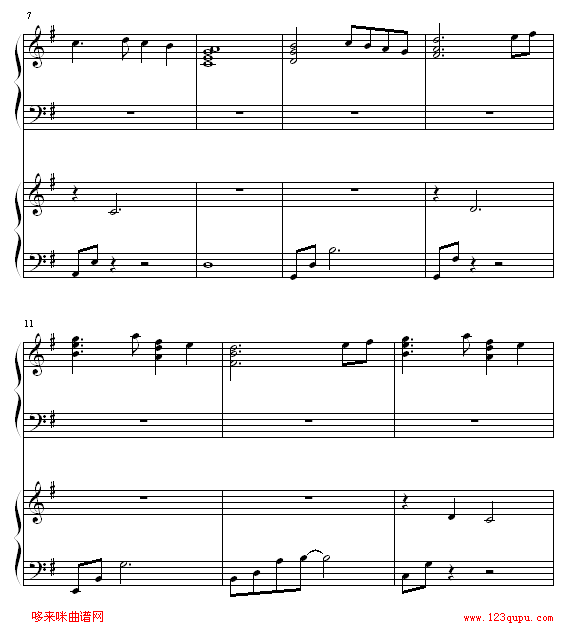 7

11

哆来咪曲谱网

www.123qupu.com